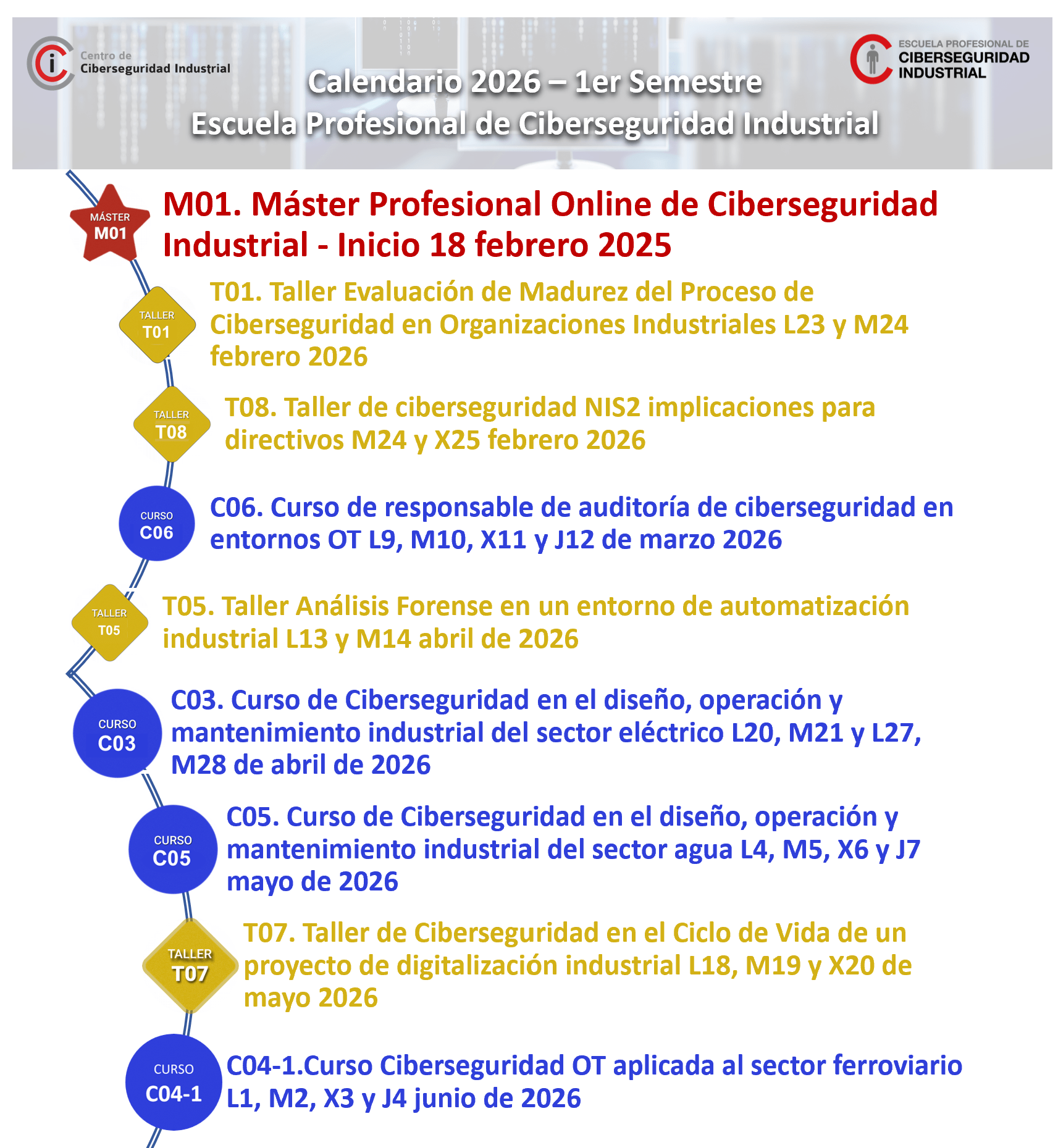 Centro de Ciberseguridad Industrial

ESCUELA PROFESIONAL DE CIBERSEGURIDAD INDUSTRIAL

Calendario 2026 – 1er Semestre
Escuela Profesional de Ciberseguridad Industrial

MÁSTER M01

M01. Máster Profesional Online de Ciberseguridad Industrial - Inicio 18 febrero 2025

TALLER T01

T01. Taller Evaluación de Madurez del Proceso de Ciberseguridad en Organizaciones Industriales L23 y M24 febrero 2026

TALLER T08

T08. Taller de ciberseguridad NIS2 implicaciones para directivos M24 y X25 febrero 2026

CURSO C06

C06. Curso de responsable de auditoría de ciberseguridad en entornos OT L9, M10, X11 y J12 de marzo 2026

TALLER T05

T05. Taller Análisis Forense en un entorno de automatización industrial L13 y M14 abril de 2026

CURSO C03

C03. Curso de Ciberseguridad en el diseño, operación y mantenimiento industrial del sector eléctrico L20, M21 y L27, M28 de abril de 2026

CURSO C05

C05. Curso de Ciberseguridad en el diseño, operación y mantenimiento industrial del sector agua L4, M5, X6 y J7 mayo de 2026

TALLER T07

T07. Taller de Ciberseguridad en el Ciclo de Vida de un proyecto de digitalización industrial L18, M19 y X20 de mayo 2026

CURSO C04-1

C04-1.Curso Ciberseguridad OT aplicada al sector ferroviario L1, M2, X3 y J4 junio de 2026